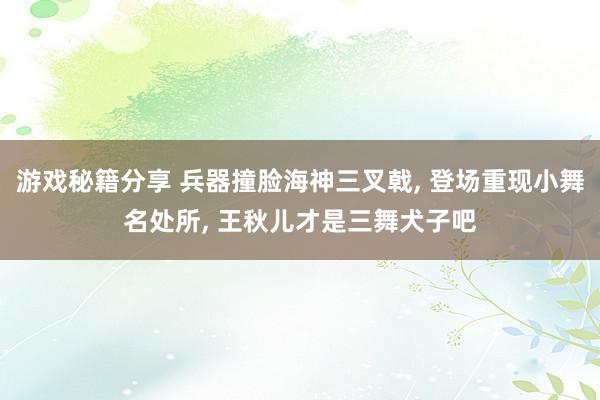 游戏秘籍分享 兵器撞脸海神三叉戟, 登场重现小舞名处所, 王秋儿才是三舞犬子吧